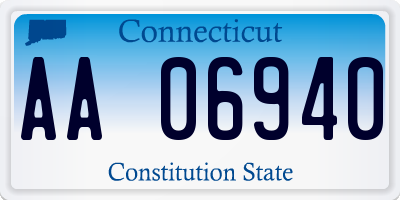 Connecticut

AA 06940

Constitution State